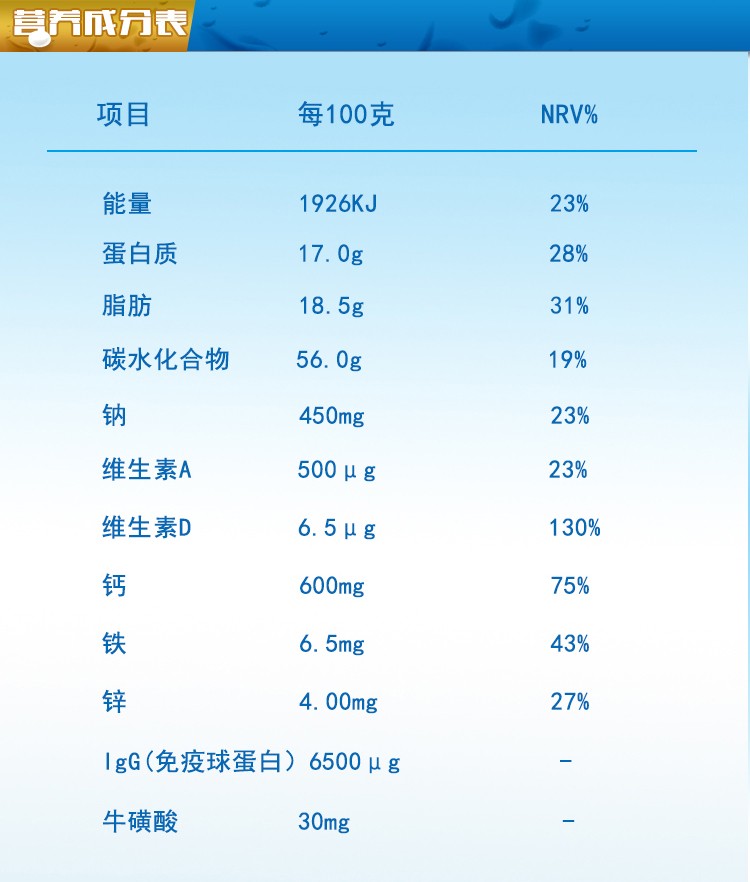 营养成分表

| 项目 | 每100克 | NRV% |
|---|---|---|
| 能量 | 1926KJ | 23% |
| 蛋白质 | 17.0g | 28% |
| 脂肪 | 18.5g | 31% |
| 碳水化合物 | 56.0g | 19% |
| 钠 | 450mg | 23% |
| 维生素A | 500μg | 23% |
| 维生素D | 6.5μg | 130% |
| 钙 | 600mg | 75% |
| 铁 | 6.5mg | 43% |
| 锌 | 4.00mg | 27% |
| IgG(免疫球蛋白) | 6500μg | - |
| 牛磺酸 | 30mg | - |